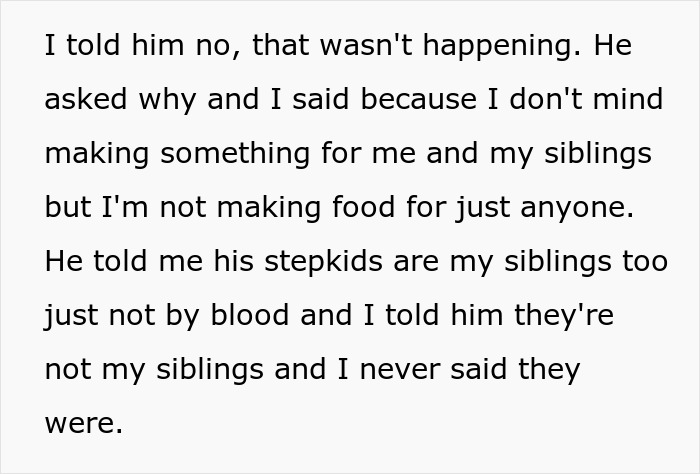 I told him no, that wasn't happening. He asked why and I said because I don't mind making something for me and my siblings but I'm not making food for just anyone. He told me his stepkids are my siblings too just not by blood and I told him they're not my siblings and I never said they were.